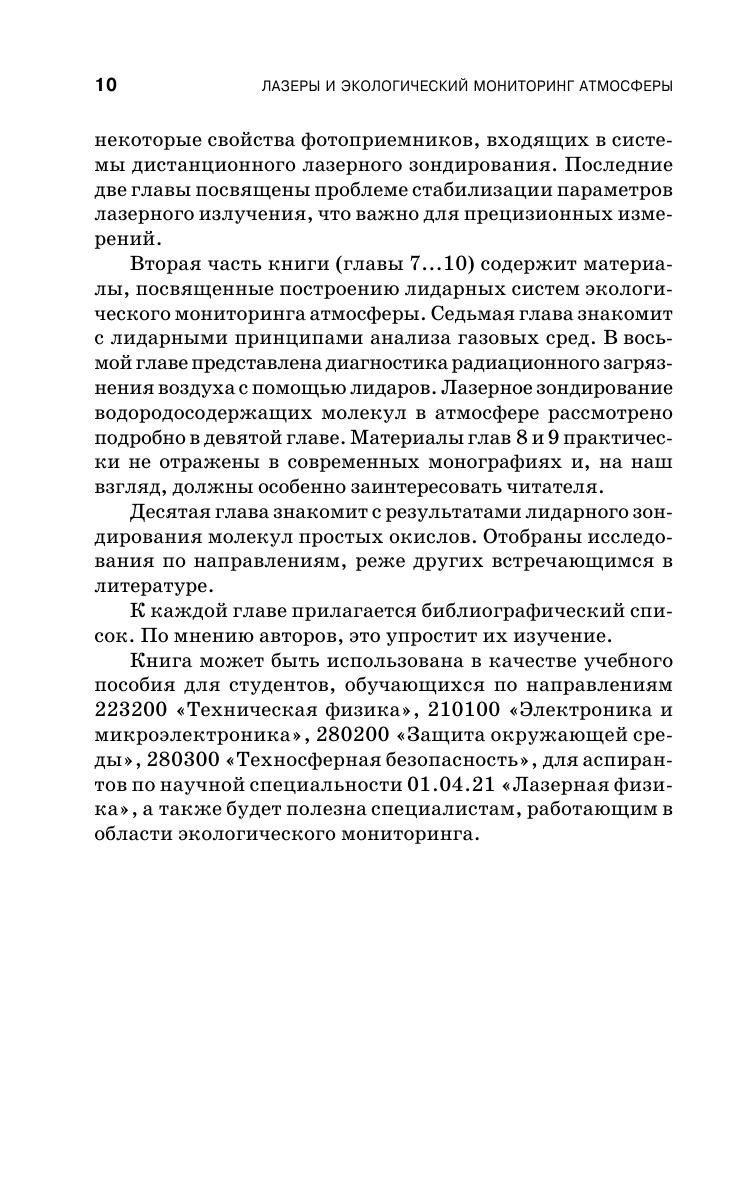 10 ЛАЗЕРЫ И ЭКОЛОГИЧЕСКИЙ МОНИТОРИНГ АТМОСФЕРЫ

некоторые свойства фотоприемников, входящих в системы дистанционного лазерного зондирования. Последние две главы посвящены проблеме стабилизации параметров лазерного излучения, что важно для прецизионных измерений.

Вторая часть книги (главы 7...10) содержит материалы, посвященные построению лидарных систем экологического мониторинга атмосферы. Седьмая глава знакомит с лидарными принципами анализа газовых сред. В восьмой главе представлена диагностика радиационного загрязнения воздуха с помощью лидаров. Лазерное зондирование водородосодержащих молекул в атмосфере рассмотрено подробно в девятой главе. Материалы глав 8 и 9 практически не отражены в современных монографиях и, на наш взгляд, должны особенно заинтересовать читателя.

Десятая глава знакомит с результатами лидарного зондирования молекул простых окислов. Отобраны исследования по направлениям, реже других встречающимся в литературе.

К каждой главе прилагается библиографический список. По мнению авторов, это упростит их изучение.

Книга может быть использована в качестве учебного пособия для студентов, обучающихся по направлениям 223200 «Техническая физика», 210100 «Электроника и микроэлектроника», 280200 «Защита окружающей среды», 280300 «Техносферная безопасность», для аспирантов по научной специальности 01.04.21 «Лазерная физика», а также будет полезна специалистам, работающим в области экологического мониторинга.